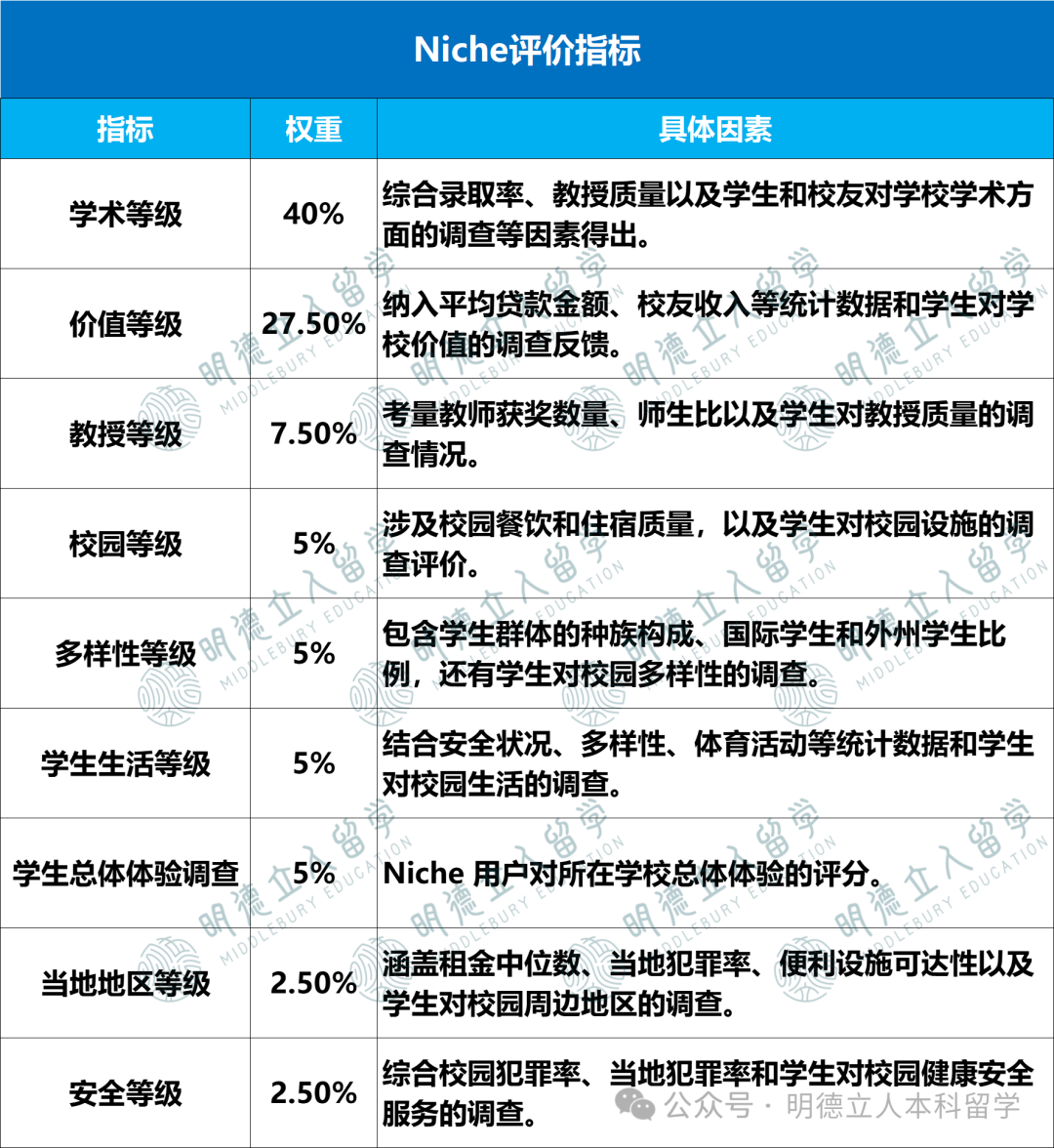 Niche评价指标

| 指标 | 权重 | 具体因素 |
|---|---|---|
| 学术等级 | 40% | 综合录取率、教授质量以及学生和校友对学校学术方面的调查等因素得出。 |
| 价值等级 | 27.50% | 纳入平均贷款金额、校友收入等统计数据和学生对学校价值的调查反馈。 |
| 教授等级 | 7.50% | 考量教师获奖数量、师生比以及学生对教授质量的调查情况。 |
| 校园等级 | 5% | 涉及校园餐饮和住宿质量，以及学生对校园设施的调查评价。 |
| 多样性等级 | 5% | 包含学生群体的种族构成、国际学生和外州学生比例，还有学生对校园多样性的调查。 |
| 学生生活等级 | 5% | 结合安全状况、多样性、体育活动等统计数据和学生对校园生活的调查。 |
| 学生总体体验调查 | 5% | Niche 用户对所在学校总体体验的评分。 |
| 当地地区等级 | 2.50% | 涵盖租金中位数、当地犯罪率、便利设施可达性以及学生对校园周边地区的调查。 |
| 安全等级 | 2.50% | 综合校园犯罪率、当地犯罪率和学生对校园健康安全服务的调查。 |

明德立人留学 MIDDLEBURY EDUCATION

公众号 · 明德立人本科留学